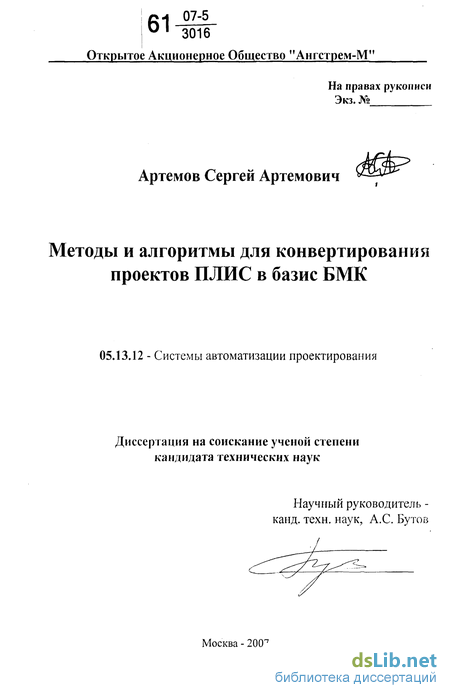 61 $\frac{07-5}{3016}$

Открытое Акционерное Общество "Ангстрем-М"

На правах рукописи
Экз. №__________

Артемов Сергей Артемович

Методы и алгоритмы для конвертирования проектов ПЛИС в базис БМК

05.13.12 - Системы автоматизации проектирования

Диссертация на соискание ученой степени кандидата технических наук

Научный руководитель - канд. техн. наук, А.С. Бутов

Москва - 2007

dsLib.net
библиотека диссертаций